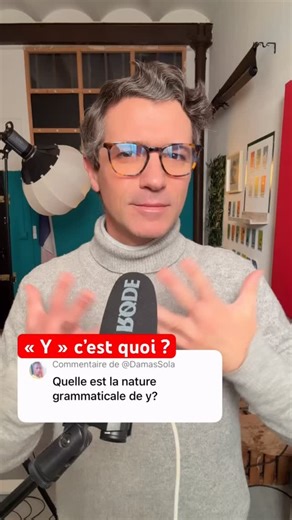 RØDE

« Y » c'est quoi ?

Commentaire de @DamasSola

Quelle est la nature grammaticale de y?